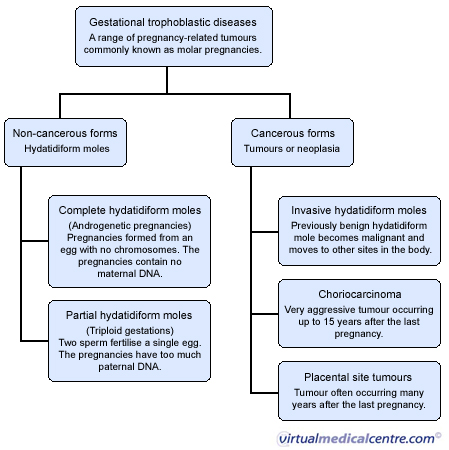 Gestational trophoblastic diseases
A range of pregnancy-related tumours commonly known as molar pregnancies.

Non-cancerous forms
Hydatidiform moles

Complete hydatidiform moles
(Androgenetic pregnancies)
Pregnancies formed from an egg with no chromosomes. The pregnancies contain no maternal DNA.

Partial hydatidiform moles
(Triploid gestations)
Two sperm fertilise a single egg. The pregnancies have too much paternal DNA.

Cancerous forms
Tumours or neoplasia

Invasive hydatidiform moles
Previously benign hydatidiform mole becomes malignant and moves to other sites in the body.

Choriocarcinoma
Very aggressive tumour occurring up to 15 years after the last pregnancy.

Placental site tumours
Tumour often occurring many years after the last pregnancy.

virtualmedicalcentre.com©